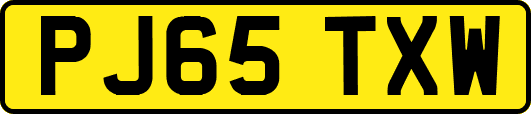 PJ65 TXW